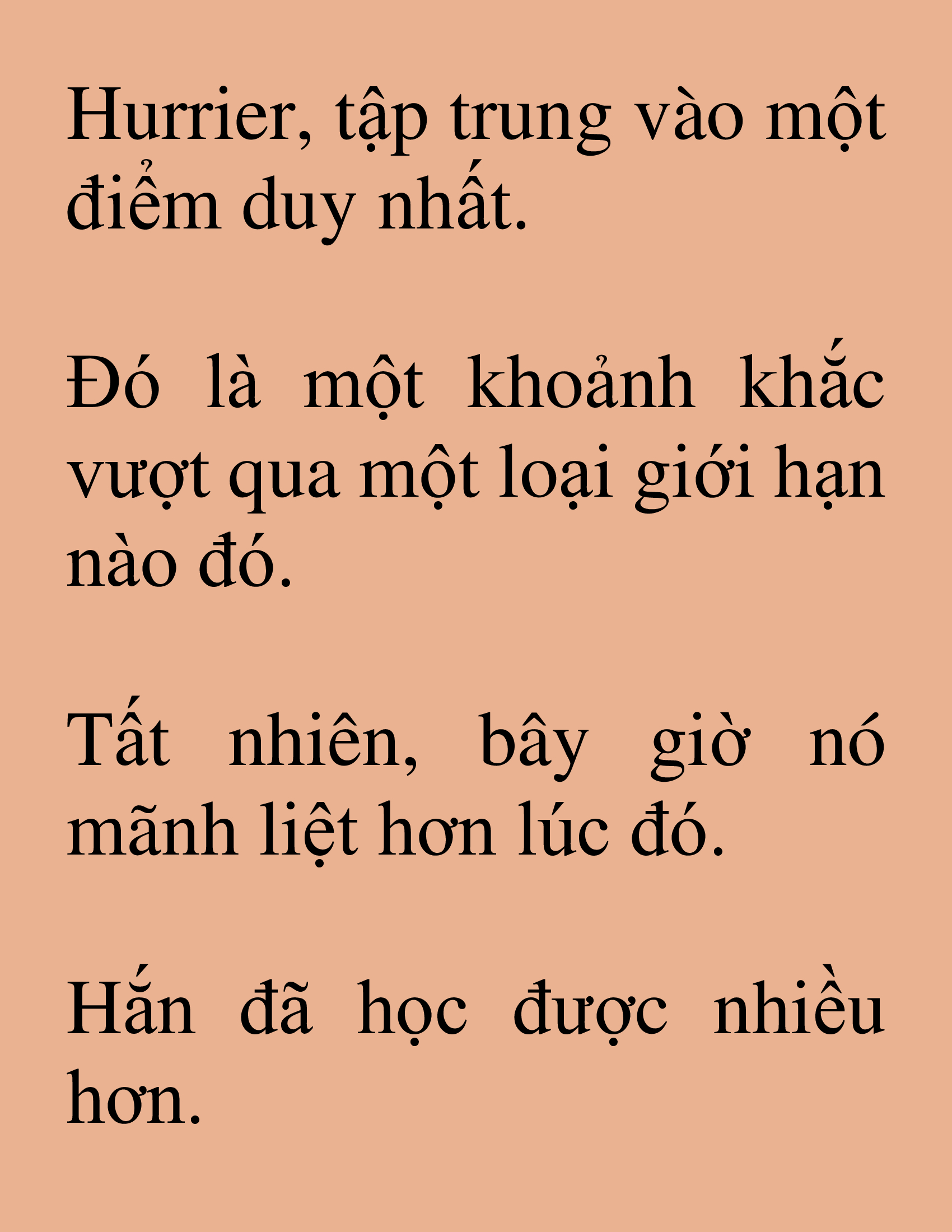 Hurrier, tập trung vào một điểm duy nhất.

Đó là một khoảnh khắc vượt qua một loại giới hạn nào đó.

Tất nhiên, bây giờ nó mãnh liệt hơn lúc đó.

Hắn đã học được nhiều hơn.